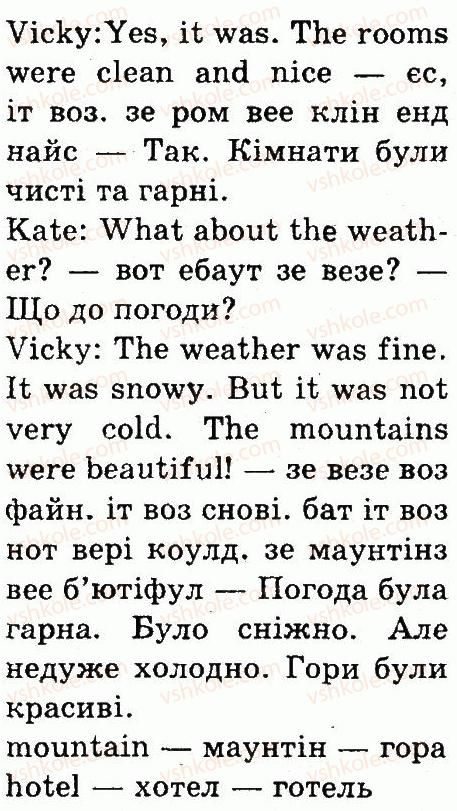 Vicky:Yes, it was. The rooms were clean and nice — єс, іт воз. зе ром вее клін енд найс — Так. Кімнати були чисті та гарні.

Kate: What about the weather? — вот ебаут зе везе? — Що до погоди?

Vicky: The weather was fine. It was snowy. But it was not very cold. The mountains were beautiful! — зе везе воз файн. іт воз снові. бат іт воз нот вері коулд. зе маунтінз вее б'ютіфул — Погода була гарна. Було сніжно. Але недуже холодно. Гори були красиві.

mountain — маунтін — гора
hotel — хотел — готель

vshkole.com